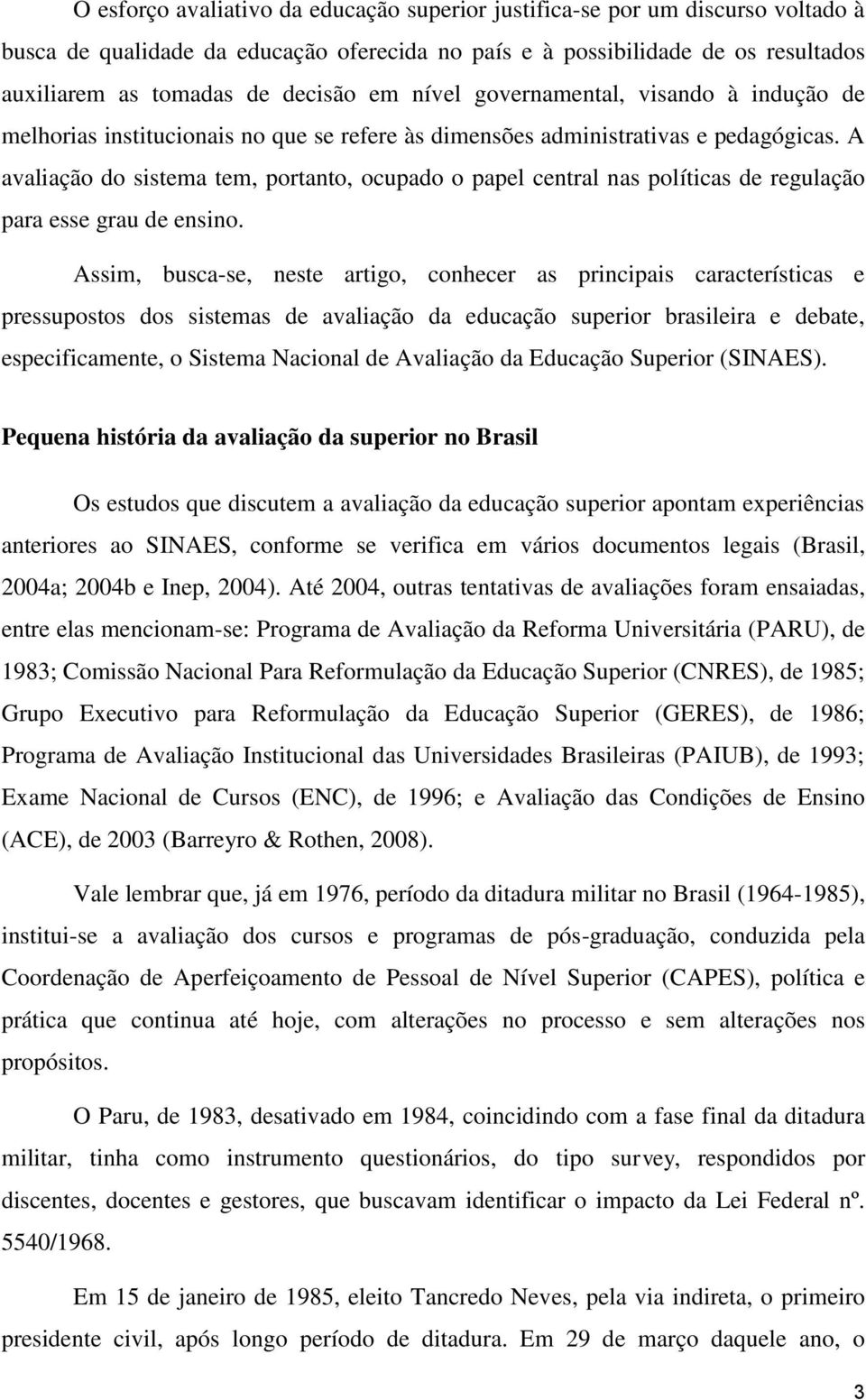 O esforço avaliativo da educação superior justifica-se por um discurso voltado à busca de qualidade da educação oferecida no país e à possibilidade de os resultados auxiliarem as tomadas de decisão em nível governamental, visando à indução de melhorias institucionais no que se refere às dimensões administrativas e pedagógicas. A avaliação do sistema tem, portanto, ocupado o papel central nas políticas de regulação para esse grau de ensino.

Assim, busca-se, neste artigo, conhecer as principais características e pressupostos dos sistemas de avaliação da educação superior brasileira e debate, especificamente, o Sistema Nacional de Avaliação da Educação Superior (SINAES).

Pequena história da avaliação da superior no Brasil

Os estudos que discutem a avaliação da educação superior apontam experiências anteriores ao SINAES, conforme se verifica em vários documentos legais (Brasil, 2004a; 2004b e Inep, 2004). Até 2004, outras tentativas de avaliações foram ensaiadas, entre elas mencionam-se: Programa de Avaliação da Reforma Universitária (PARU), de 1983; Comissão Nacional Para Reformulação da Educação Superior (CNRES), de 1985; Grupo Executivo para Reformulação da Educação Superior (GERES), de 1986; Programa de Avaliação Institucional das Universidades Brasileiras (PAIUB), de 1993; Exame Nacional de Cursos (ENC), de 1996; e Avaliação das Condições de Ensino (ACE), de 2003 (Barreyro & Rothen, 2008).

Vale lembrar que, já em 1976, período da ditadura militar no Brasil (1964-1985), institui-se a avaliação dos cursos e programas de pós-graduação, conduzida pela Coordenação de Aperfeiçoamento de Pessoal de Nível Superior (CAPES), política e prática que continua até hoje, com alterações no processo e sem alterações nos propósitos.

O Paru, de 1983, desativado em 1984, coincidindo com a fase final da ditadura militar, tinha como instrumento questionários, do tipo survey, respondidos por discentes, docentes e gestores, que buscavam identificar o impacto da Lei Federal nº. 5540/1968.

Em 15 de janeiro de 1985, eleito Tancredo Neves, pela via indireta, o primeiro presidente civil, após longo período de ditadura. Em 29 de março daquele ano, o

3